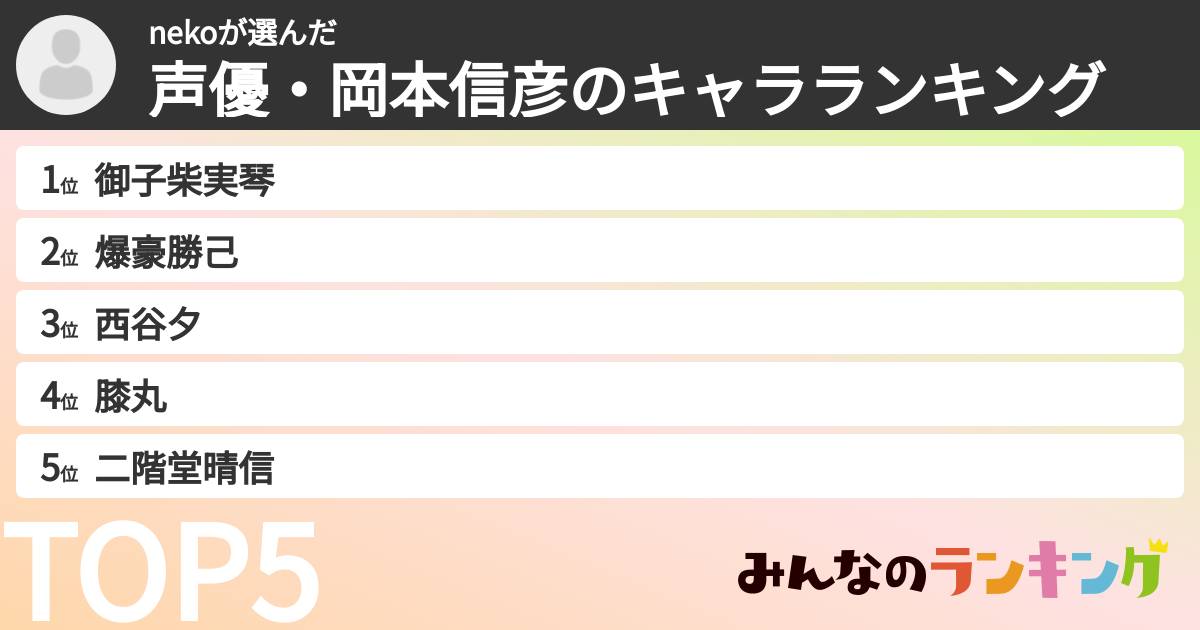 nekoが選んだ
声優・岡本信彦のキャラランキング

1位 御子柴実琴
2位 爆豪勝己
3位 西谷夕
4位 膝丸
5位 二階堂晴信

TOP5

みんなのランキング